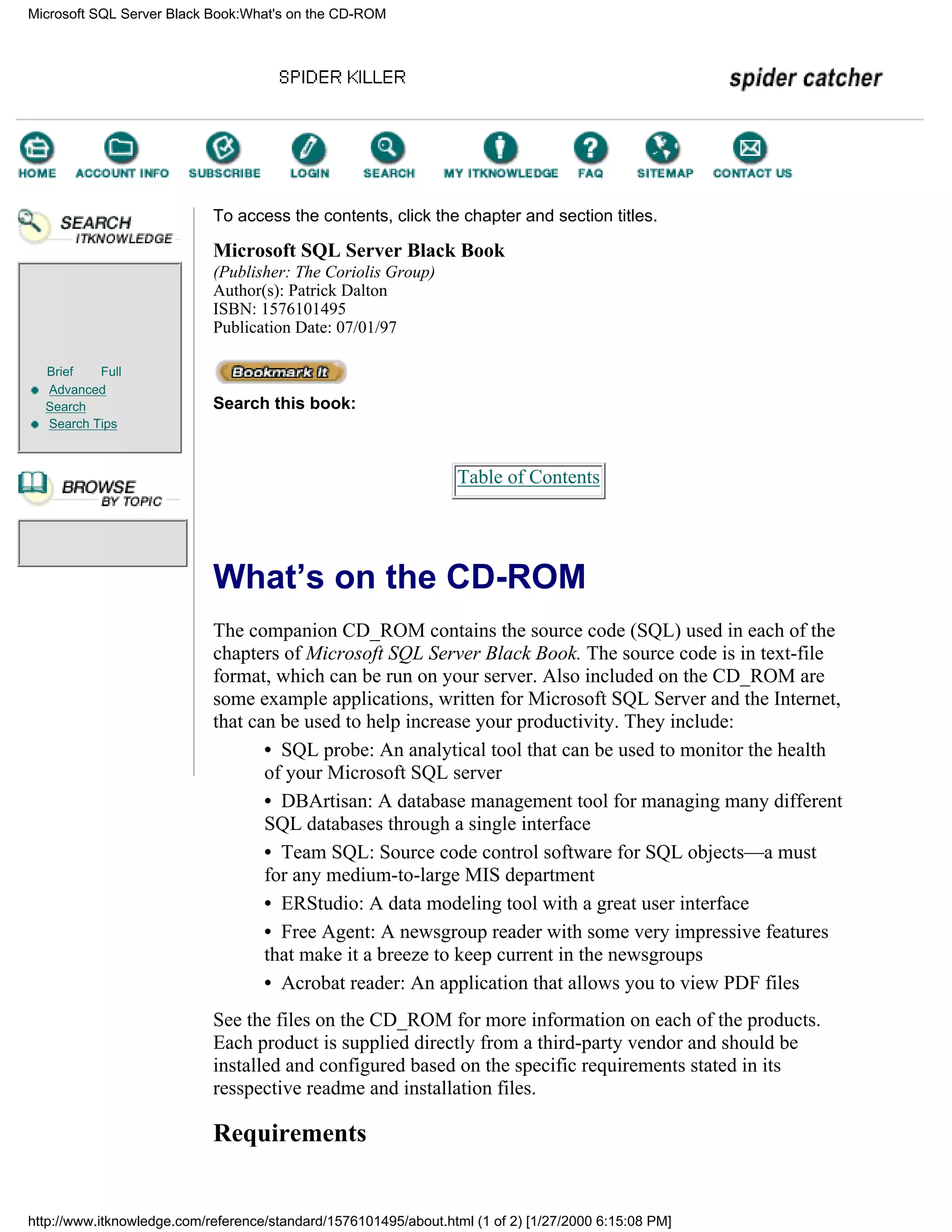 Microsoft SQL Server Black Book:What's on the CD-ROM

SPIDER KILLER

spider catcher

HOME ACCOUNT INFO SUBSCRIBE LOGIN SEARCH MY ITKNOWLEDGE FAQ SITEMAP CONTACT US

SEARCH ITKNOWLEDGE

Brief Full
Advanced Search
Search Tips

BROWSE BY TOPIC

To access the contents, click the chapter and section titles.

Microsoft SQL Server Black Book
(Publisher: The Coriolis Group)
Author(s): Patrick Dalton
ISBN: 1576101495
Publication Date: 07/01/97

Bookmark It

Search this book:

Table of Contents

What's on the CD-ROM

The companion CD_ROM contains the source code (SQL) used in each of the chapters of Microsoft SQL Server Black Book. The source code is in text-file format, which can be run on your server. Also included on the CD_ROM are some example applications, written for Microsoft SQL Server and the Internet, that can be used to help increase your productivity. They include:

• SQL probe: An analytical tool that can be used to monitor the health of your Microsoft SQL server
• DBArtisan: A database management tool for managing many different SQL databases through a single interface
• Team SQL: Source code control software for SQL objects—a must for any medium-to-large MIS department
• ERStudio: A data modeling tool with a great user interface
• Free Agent: A newsgroup reader with some very impressive features that make it a breeze to keep current in the newsgroups
• Acrobat reader: An application that allows you to view PDF files

See the files on the CD_ROM for more information on each of the products. Each product is supplied directly from a third-party vendor and should be installed and configured based on the specific requirements stated in its resspective readme and installation files.

Requirements

http://www.itknowledge.com/reference/standard/1576101495/about.html (1 of 2) [1/27/2000 6:15:08 PM]